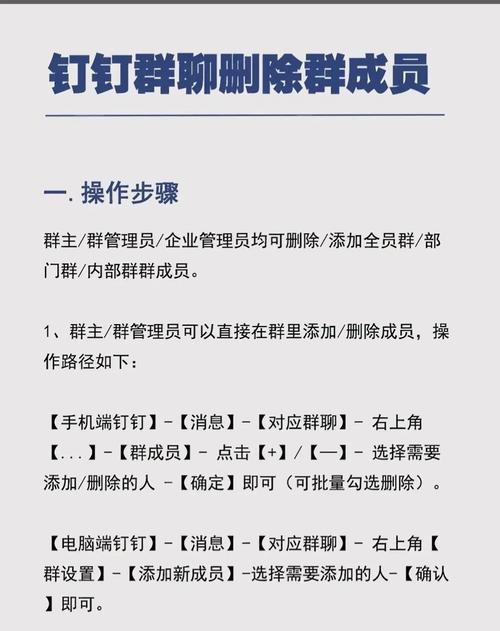 钉钉群聊删除群成员

一. 操作步骤

群主/群管理员/企业管理员均可删除/添加全员群/部门群/内部群群成员。

1、群主/群管理员可以直接在群里添加/删除成员，操作路径如下：

【手机端钉钉】-【消息】-【对应群聊】- 右上角【...】-【群成员】- 点击【+】/【—】- 选择需要添加/删除的人 -【确定】即可（可批量勾选删除）。

【电脑端钉钉】-【消息】-【对应群聊】- 右上角【群设置】-【添加新成员】-选择需要添加的人-【确认】即可。